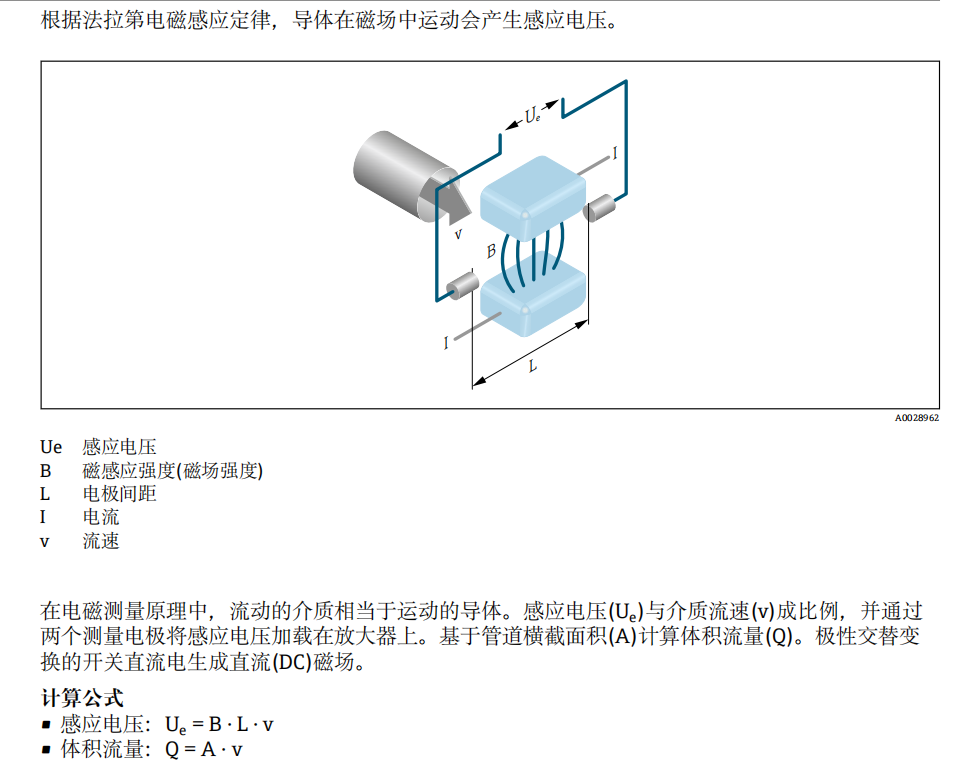 根据法拉第电磁感应定律，导体在磁场中运动会产生感应电压。

$U_e$
I
v
B
I
L

A0028962

Ue 感应电压
B 磁感应强度(磁场强度)
L 电极间距
I 电流
v 流速

在电磁测量原理中，流动的介质相当于运动的导体。感应电压($U_e$)与介质流速(v)成比例，并通过两个测量电极将感应电压加载在放大器上。基于管道横截面积(A)计算体积流量(Q)。极性交替变换的开关直流电生成直流(DC)磁场。

计算公式
• 感应电压：$U_e = B \cdot L \cdot v$
• 体积流量：$Q = A \cdot v$